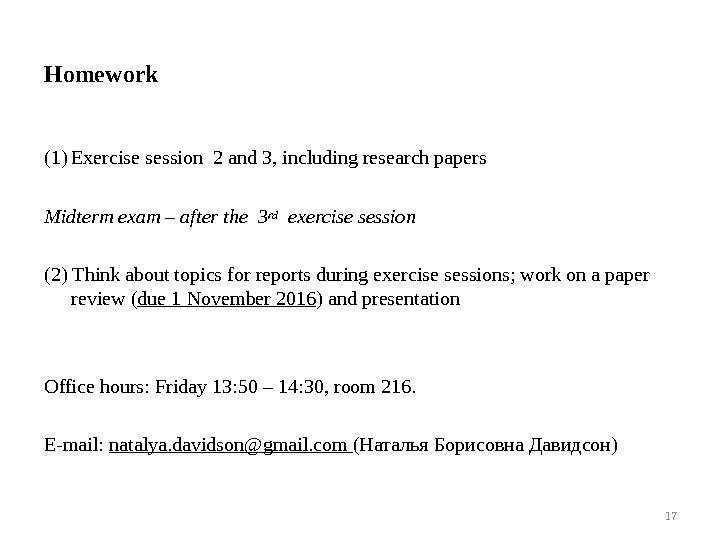 Homework

(1) Exercise session 2 and 3, including research papers

Midterm exam – after the 3rd exercise session

(2) Think about topics for reports during exercise sessions; work on a paper review (due 1 November 2016) and presentation

Office hours: Friday 13:50 – 14:30, room 216.

E-mail: natalya.davidson@gmail.com (Наталья Борисовна Давидсон)

17